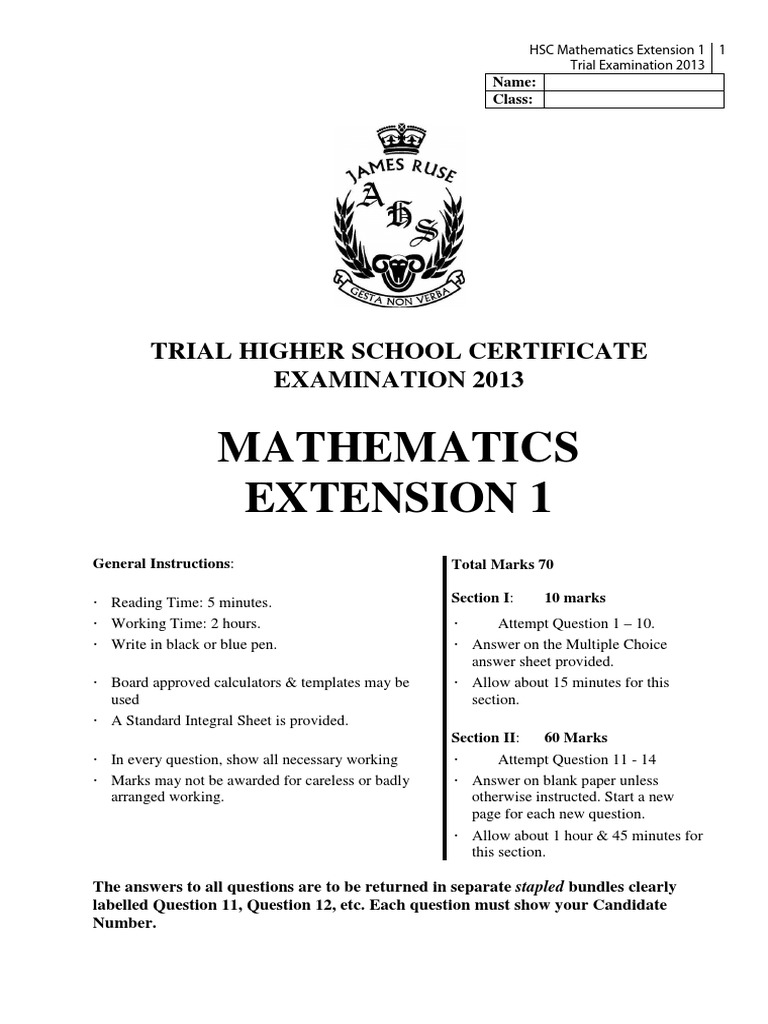 HSC Mathematics Extension 1 | 1
Trial Examination 2013

| Name: | |
|---|---|
| Class: | |

JAMES RUSE
A H S
GESTA NON VERBA

TRIAL HIGHER SCHOOL CERTIFICATE EXAMINATION 2013

MATHEMATICS EXTENSION 1

General Instructions:

· Reading Time: 5 minutes.
· Working Time: 2 hours.
· Write in black or blue pen.

· Board approved calculators & templates may be used
· A Standard Integral Sheet is provided.

· In every question, show all necessary working
· Marks may not be awarded for careless or badly arranged working.

Total Marks 70

Section I: 10 marks

· Attempt Question 1 – 10.
· Answer on the Multiple Choice answer sheet provided.
· Allow about 15 minutes for this section.

Section II: 60 Marks

· Attempt Question 11 - 14
· Answer on blank paper unless otherwise instructed. Start a new page for each new question.
· Allow about 1 hour & 45 minutes for this section.

The answers to all questions are to be returned in separate stapled bundles clearly labelled Question 11, Question 12, etc. Each question must show your Candidate Number.